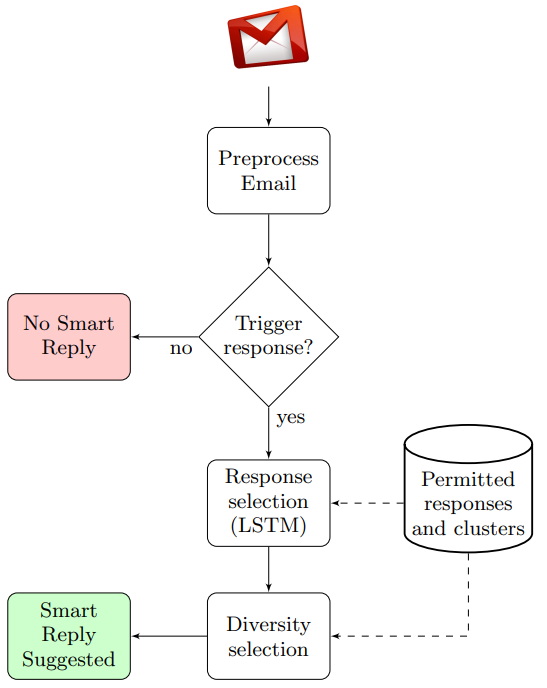 Preprocess Email

Trigger response?

no

No Smart Reply

yes

Response selection (LSTM)

Permitted responses and clusters

Diversity selection

Smart Reply Suggested